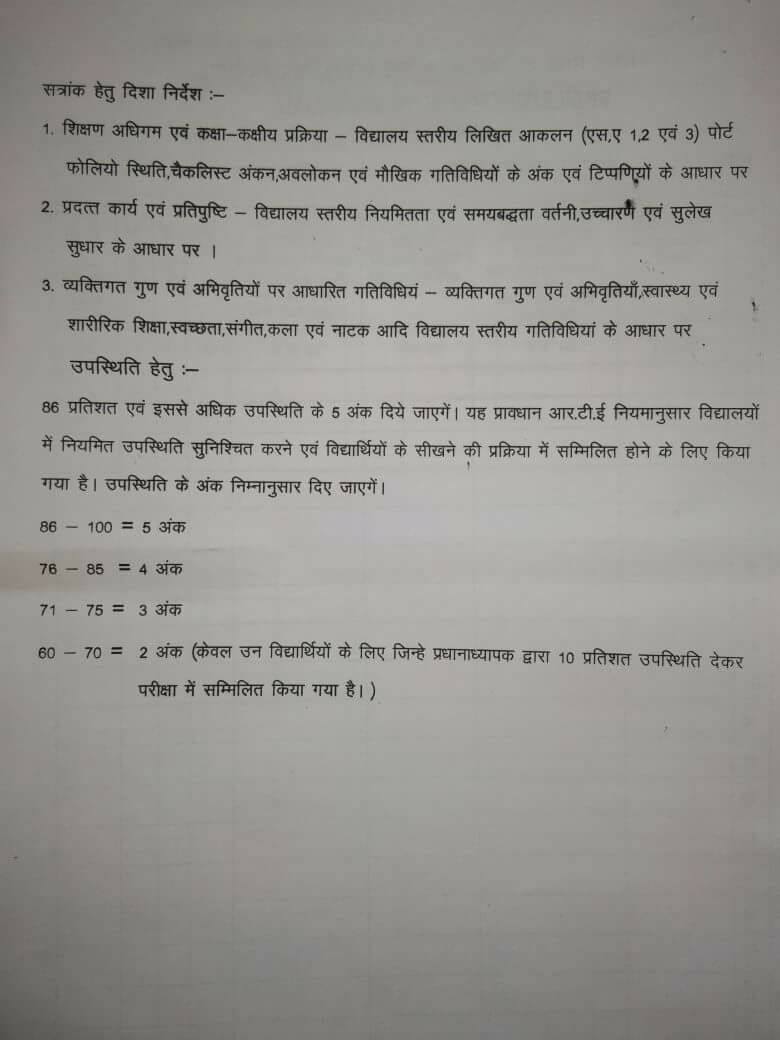 सत्रांक हेतु दिशा निर्देश :–

1. शिक्षण अधिगम एवं कक्षा–कक्षीय प्रक्रिया – विद्यालय स्तरीय लिखित आकलन (एस.ए 1,2 एवं 3) पोर्ट फोलियो स्थिति,चैकलिस्ट अंकन,अवलोकन एवं मौखिक गतिविधियों के अंक एवं टिप्पणियों के आधार पर

2. प्रदत्त कार्य एवं प्रतिपुष्टि – विद्यालय स्तरीय नियमितता एवं समयबद्धता वर्तनी,उच्चारण एवं सुलेख सुधार के आधार पर ।

3. व्यक्तिगत गुण एवं अभिवृतियों पर आधारित गतिविधियं – व्यक्तिगत गुण एवं अभिवृतियाँ,स्वास्थ्य एवं शारीरिक शिक्षा,स्वच्छता,संगीत,कला एवं नाटक आदि विद्यालय स्तरीय गतिविधियां के आधार पर

उपस्थिति हेतु :–

86 प्रतिशत एवं इससे अधिक उपस्थिति के 5 अंक दिये जाएगें। यह प्रावधान आर.टी.ई नियमानुसार विद्यालयों में नियमित उपस्थिति सुनिश्चित करने एवं विद्यार्थियों के सीखने की प्रक्रिया में सम्मिलित होने के लिए किया गया है। उपस्थिति के अंक निम्नानुसार दिए जाएगें।

86 – 100 = 5 अंक

76 – 85 = 4 अंक

71 – 75 = 3 अंक

60 – 70 = 2 अंक (केवल उन विद्यार्थियों के लिए जिन्हे प्रधानाध्यापक द्वारा 10 प्रतिशत उपस्थिति देकर परीक्षा में सम्मिलित किया गया है। )